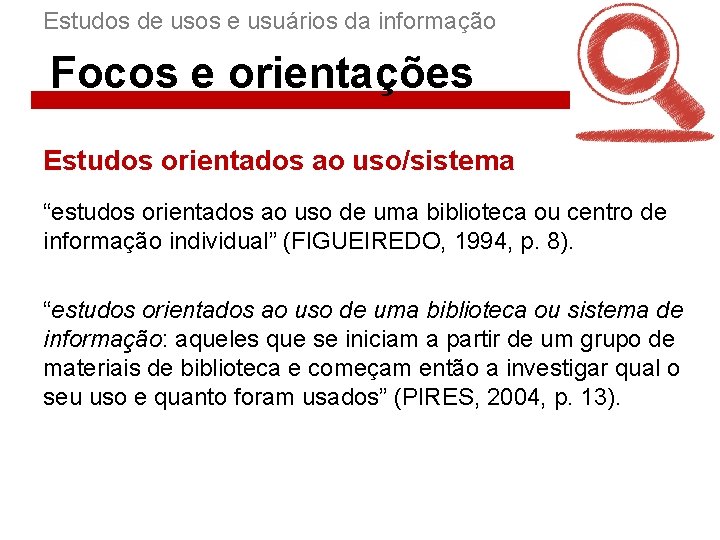 Estudos de usos e usuários da informação

Focos e orientações

Estudos orientados ao uso/sistema

"estudos orientados ao uso de uma biblioteca ou centro de informação individual" (FIGUEIREDO, 1994, p. 8).

"estudos orientados ao uso de uma biblioteca ou sistema de informação: aqueles que se iniciam a partir de um grupo de materiais de biblioteca e começam então a investigar qual o seu uso e quanto foram usados" (PIRES, 2004, p. 13).